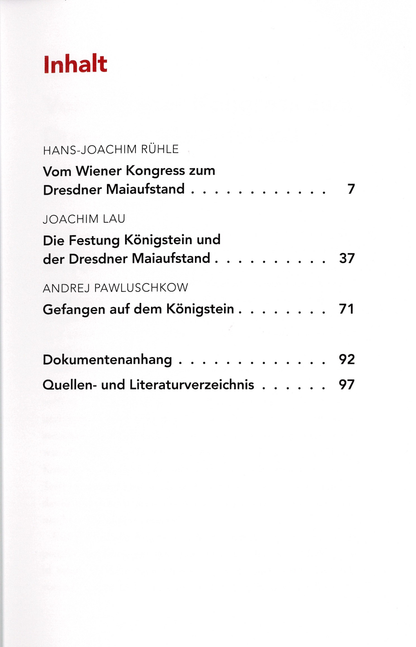 Inhalt

HANS-JOACHIM RÜHLE
Vom Wiener Kongress zum Dresdner Maiaufstand . . . . . . . . . . . . . 7

JOACHIM LAU
Die Festung Königstein und der Dresdner Maiaufstand . . . . . . . . . . 37

ANDREJ PAWLUSCHKOW
Gefangen auf dem Königstein . . . . . . . . 71

Dokumentenanhang . . . . . . . . . . . . . 92

Quellen- und Literaturverzeichnis . . . . . . 97